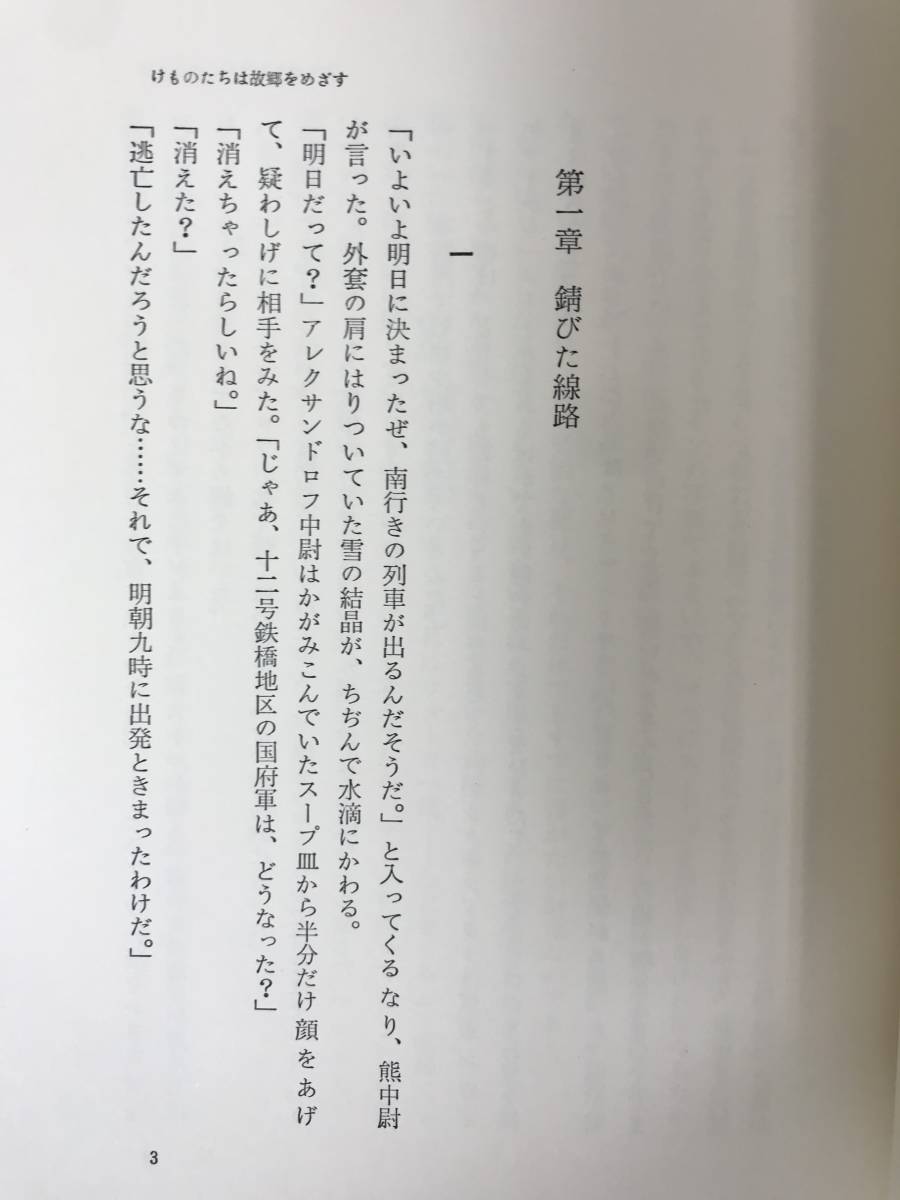 けものたちは故郷をめざす

第一章　錆びた線路

一

「いよいよ明日に決まったぜ、南行きの列車が出るんだそうだ。」と入ってくるなり、熊中尉が言った。外套の肩にはりついていた雪の結晶が、ちぢんで水滴にかわる。

「明日だって？」アレクサンドロフ中尉はかがみこんでいたスープ皿から半分だけ顔をあげて、疑わしげに相手をみた。「じゃあ、十二号鉄橋地区の国府軍は、どうなった？」

「消えちゃったらしいね。」

「消えた？」

「逃亡したんだろうと思うな……それで、明朝九時に出発ときまったわけだ。」

3